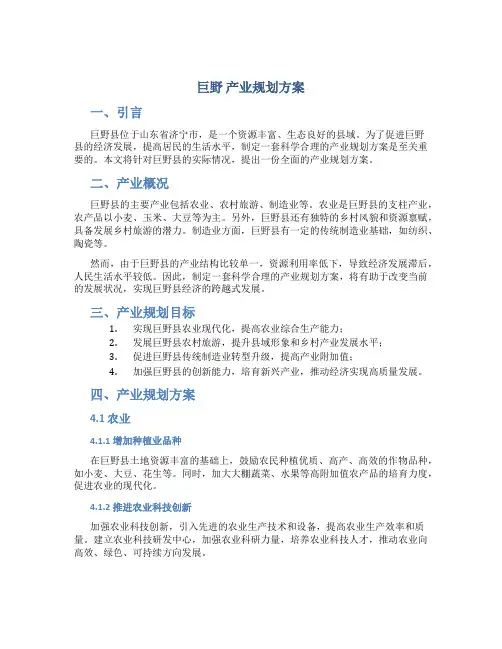 巨野 产业规划方案

一、引言

巨野县位于山东省济宁市，是一个资源丰富、生态良好的县域。为了促进巨野县的经济发展，提高居民的生活水平，制定一套科学合理的产业规划方案是至关重要的。本文将针对巨野县的实际情况，提出一份全面的产业规划方案。

二、产业概况

巨野县的主要产业包括农业、农村旅游、制造业等。农业是巨野县的支柱产业，农产品以小麦、玉米、大豆等为主。另外，巨野县还有独特的乡村风貌和资源禀赋，具备发展乡村旅游的潜力。制造业方面，巨野县有一定的传统制造业基础，如纺织、陶瓷等。

然而，由于巨野县的产业结构比较单一，资源利用率低下，导致经济发展滞后，人民生活水平较低。因此，制定一套科学合理的产业规划方案，将有助于改变当前的发展状况，实现巨野县经济的跨越式发展。

三、产业规划目标

1. 实现巨野县农业现代化，提高农业综合生产能力；
2. 发展巨野县农村旅游，提升县域形象和乡村产业发展水平；
3. 促进巨野县传统制造业转型升级，提高产业附加值；
4. 加强巨野县的创新能力，培育新兴产业，推动经济实现高质量发展。

四、产业规划方案

4.1 农业

4.1.1 增加种植业品种

在巨野县土地资源丰富的基础上，鼓励农民种植优质、高产、高效的作物品种，如小麦、大豆、花生等。同时，加大大棚蔬菜、水果等高附加值农产品的培育力度，促进农业的现代化。

4.1.2 推进农业科技创新

加强农业科技创新，引入先进的农业生产技术和设备，提高农业生产效率和质量。建立农业科技研发中心，加强农业科研力量，培养农业科技人才，推动农业向高效、绿色、可持续方向发展。